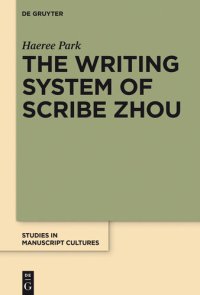 DE GRUYTER

Haeree Park

THE WRITING SYSTEM OF SCRIBE ZHOU

STUDIES IN MANUSCRIPT CULTURES

DE G